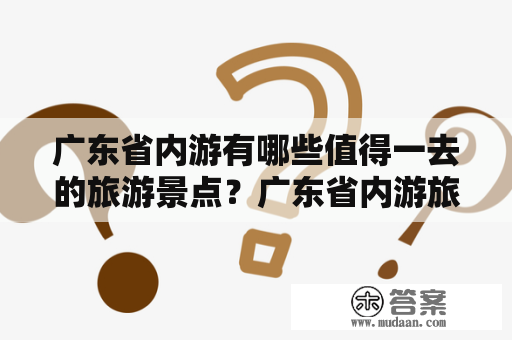 广东省内游有哪些值得一去的旅游景点？广东省内游旅

木 答案
www.mudaan.com